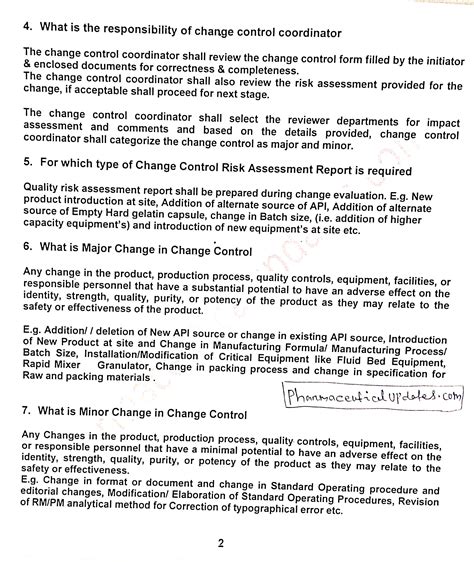 4. What is the responsibility of change control coordinator

The change control coordinator shall review the change control form filled by the initiator & enclosed documents for correctness & completeness.
The change control coordinator shall also review the risk assessment provided for the change, if acceptable shall proceed for next stage.

The change control coordinator shall select the reviewer departments for impact assessment and comments and based on the details provided, change control coordinator shall categorize the change control as major and minor.

5. For which type of Change Control Risk Assessment Report is required

Quality risk assessment report shall be prepared during change evaluation. E.g. New product introduction at site, Addition of alternate source of API, Addition of alternate source of Empty Hard gelatin capsule, change in Batch size, (i.e. addition of higher capacity equipment's) and introduction of new equipment's at site etc.

6. What is Major Change in Change Control

Any change in the product, production process, quality controls, equipment, facilities, or responsible personnel that have a substantial potential to have an adverse effect on the identity, strength, quality, purity, or potency of the product as they may relate to the safety or effectiveness of the product.

E.g. Addition/ / deletion of New API source or change in existing API source, Introduction of New Product at site and Change in Manufacturing Formula/ Manufacturing Process/ Batch Size, Installation/Modification of Critical Equipment like Fluid Bed Equipment, Rapid Mixer Granulator, Change in packing process and change in specification for Raw and packing materials .

PharmaceuticalUpdates.com

7. What is Minor Change in Change Control

Any Changes in the product, production process, quality controls, equipment, facilities, or responsible personnel that have a minimal potential to have an adverse effect on the identity, strength, quality, purity, or potency of the product as they may relate to the safety or effectiveness.
E.g. Change in format or document and change in Standard Operating procedure and editorial changes, Modification/ Elaboration of Standard Operating Procedures, Revision of RM/PM analytical method for Correction of typographical error etc.

2